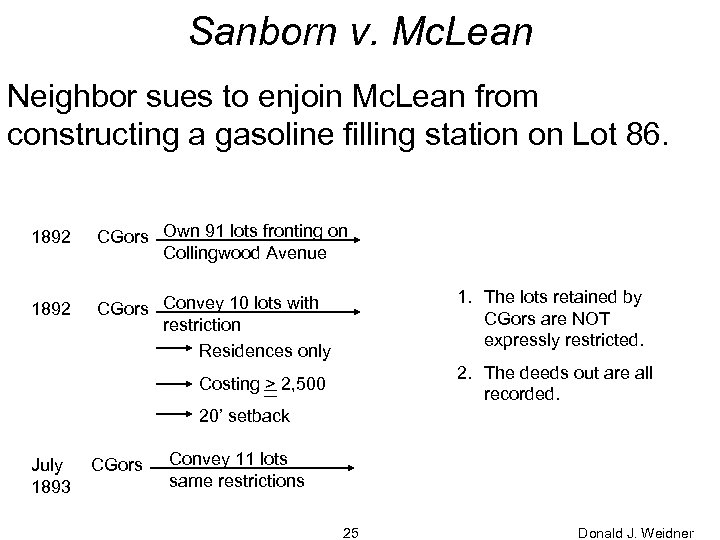 Sanborn v. McLean

Neighbor sues to enjoin McLean from constructing a gasoline filling station on Lot 86.

1892 CGors Own 91 lots fronting on Collingwood Avenue

1892 CGors Convey 10 lots with restriction

Residences only

Costing $\geq$ 2,500

20' setback

July 1893 CGors Convey 11 lots same restrictions

1. The lots retained by CGors are NOT expressly restricted.

2. The deeds out are all recorded.

25

Donald J. Weidner